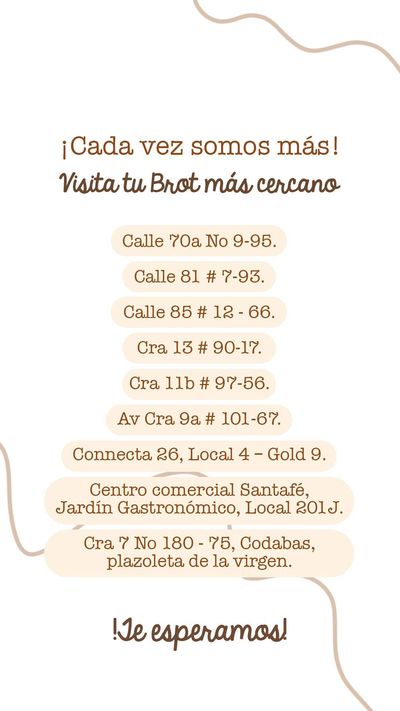 ¡Cada vez somos más!
Visita tu Brot más cercano

Calle 70a No 9-95.

Calle 81 # 7-93.

Calle 85 # 12 - 66.

Cra 13 # 90-17.

Cra 11b # 97-56.

Av Cra 9a # 101-67.

Connecta 26, Local 4 - Gold 9.

Centro comercial Santafé, Jardín Gastronómico, Local 201J.

Cra 7 No 180 - 75, Codabas, plazoleta de la virgen.

!Te esperamos!